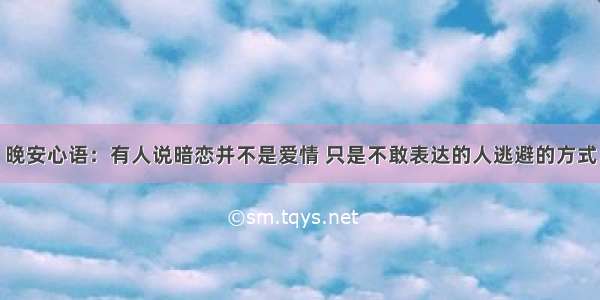 晚安心语：有人说暗恋并不是爱情 只是不敢表达的人逃避的方式

©sm.tqys.net